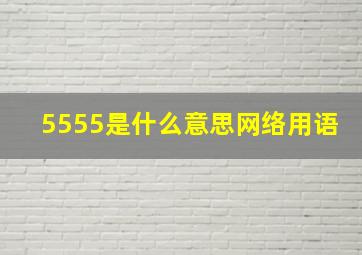 5555是什么意思网络用语